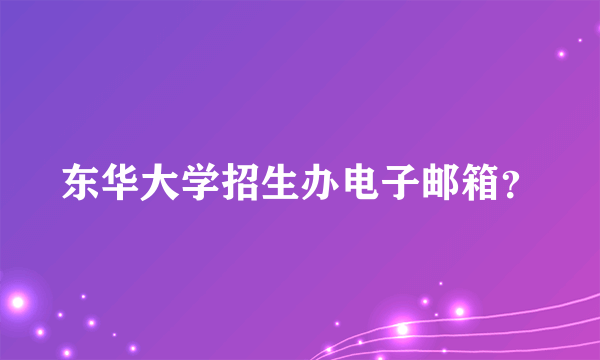 东华大学招生办电子邮箱？